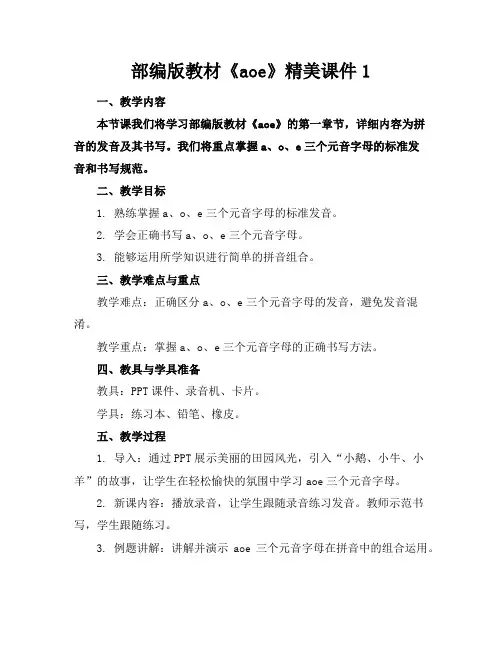 部编版教材《aoe》精美课件 1

一、教学内容

本节课我们将学习部编版教材《aoe》的第一章节，详细内容为拼音的发音及其书写。我们将重点掌握 a、o、e 三个元音字母的标准发音和书写规范。

二、教学目标

1. 熟练掌握 a、o、e 三个元音字母的标准发音。

2. 学会正确书写 a、o、e 三个元音字母。

3. 能够运用所学知识进行简单的拼音组合。

三、教学难点与重点

教学难点：正确区分 a、o、e 三个元音字母的发音，避免发音混淆。

教学重点：掌握 a、o、e 三个元音字母的正确书写方法。

四、教具与学具准备

教具：PPT 课件、录音机、卡片。

学具：练习本、铅笔、橡皮。

五、教学过程

1. 导入：通过 PPT 展示美丽的田园风光，引入“小鹅、小牛、小羊”的故事，让学生在轻松愉快的氛围中学习 aoe 三个元音字母。

2. 新课内容：播放录音，让学生跟随录音练习发音。教师示范书写，学生跟随练习。

3. 例题讲解：讲解并演示 aoe 三个元音字母在拼音中的组合运用。